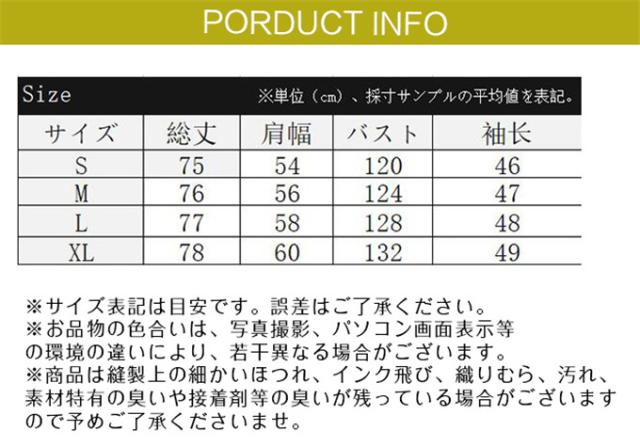 PORDUCT INFO

Size ※単位（cm）、採寸サンプルの平均値を表記。

| サイズ | 総丈 | 肩幅 | バスト | 袖长 |
|---|---|---|---|---|
| S | 75 | 54 | 120 | 46 |
| M | 76 | 56 | 124 | 47 |
| L | 77 | 58 | 128 | 48 |
| XL | 78 | 60 | 132 | 49 |

※サイズ表記は目安です。誤差はご了承ください。

※お品物の色合いは、写真撮影、パソコン画面表示等の環境の違いにより、若干異なる場合がございます。

※商品は縫製上の細かいほつれ、インク飛び、織りむら、汚れ、素材特有の臭いや接着剤等の臭いが残っている場合がございますので予めご了承くださいませ。